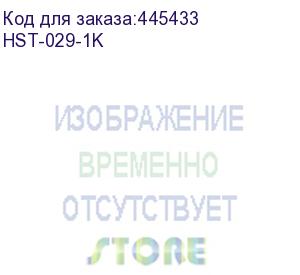 Код для заказа:445433
HST-029-1K

ИЗОБРАЖЕНИЕ
ВРЕМЕННО
ОТСУТСТВУЕТ
STORE